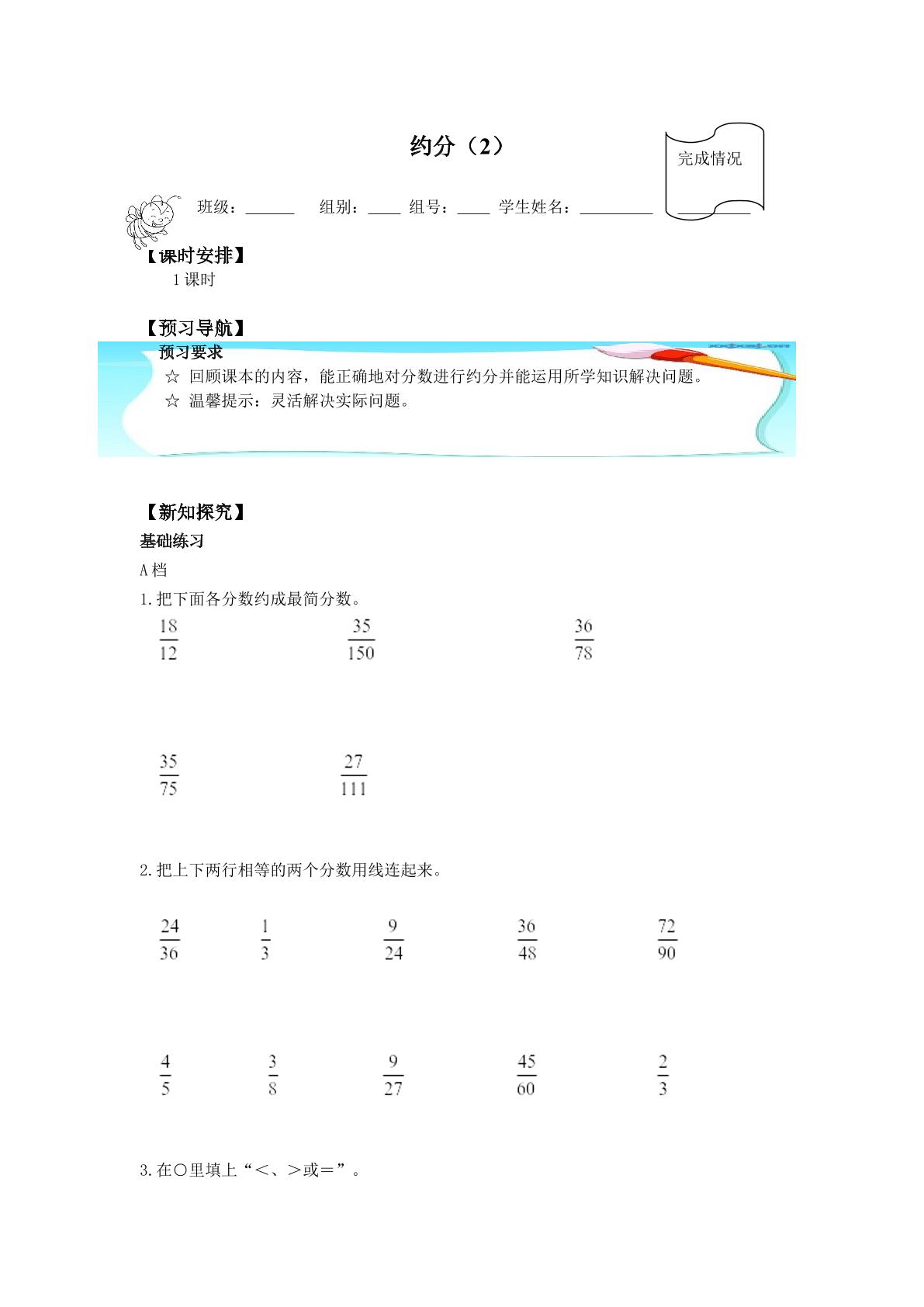 约分（2）

完成情况

班级：______ 组别：____ 组号：____ 学生姓名：_________ _________

【课时安排】

1 课时

【预习导航】

预习要求

☆ 回顾课本的内容，能正确地对分数进行约分并能运用所学知识解决问题。

☆ 温馨提示：灵活解决实际问题。

【新知探究】

基础练习

A 档

1.把下面各分数约成最简分数。

$\frac{18}{12}$ $\frac{35}{150}$ $\frac{36}{78}$

$\frac{35}{75}$ $\frac{27}{111}$

2.把上下两行相等的两个分数用线连起来。

$\frac{24}{36}$ $\frac{1}{3}$ $\frac{9}{24}$ $\frac{36}{48}$ $\frac{72}{90}$

$\frac{4}{5}$ $\frac{3}{8}$ $\frac{9}{27}$ $\frac{45}{60}$ $\frac{2}{3}$

3.在○里填上“＜、＞或＝”。